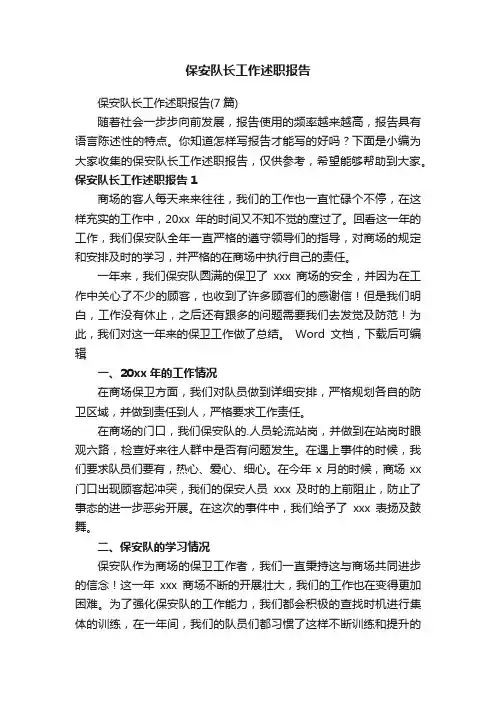 保安队长工作述职报告

保安队长工作述职报告(7 篇)

随着社会一步步向前发展，报告使用的频率越来越高，报告具有语言陈述性的特点。你知道怎样写报告才能写的好吗？下面是小编为大家收集的保安队长工作述职报告，仅供参考，希望能够帮助到大家。

保安队长工作述职报告 1

商场的客人每天来来往往，我们的工作也一直忙碌个不停，在这样充实的工作中，20xx 年的时间又不知不觉的度过了。回看这一年的工作，我们保安队全年一直严格的遵守领导们的指导，对商场的规定和安排及时的学习，并严格的在商场中执行自己的责任。

一年来，我们保安队圆满的保卫了 xxx 商场的安全，并因为在工作中关心了不少的顾客，也收到了许多顾客们的感谢信！但是我们明白，工作没有休止，之后还有跟多的问题需要我们去发觉及防范！为此，我们对这一年来的保卫工作做了总结。 Word 文档，下载后可编辑

一、20xx 年的工作情况

在商场保卫方面，我们对队员做到详细安排，严格规划各自的防卫区域，并做到责任到人，严格要求工作责任。

在商场的门口，我们保安队的.人员轮流站岗，并做到在站岗时眼观六路，检查好来往人群中是否有问题发生。在遇上事件的时候，我们要求队员们要有，热心、爱心、细心。在今年 x 月的时候，商场 xx 门口出现顾客起冲突，我们的保安人员 xxx 及时的上前阻止，防止了事态的进一步恶劣开展。在这次的事件中，我们给予了 xxx 表扬及鼓舞。

二、保安队的学习情况

保安队作为商场的保卫工作者，我们一直秉持这与商场共同进步的信念！这一年 xxx 商场不断的开展壮大，我们的工作也在变得更加困难。为了强化保安队的工作能力，我们都会积极的查找时机进行集体的训练，在一年间，我们的队员们都习惯了这样不断训练和提升的